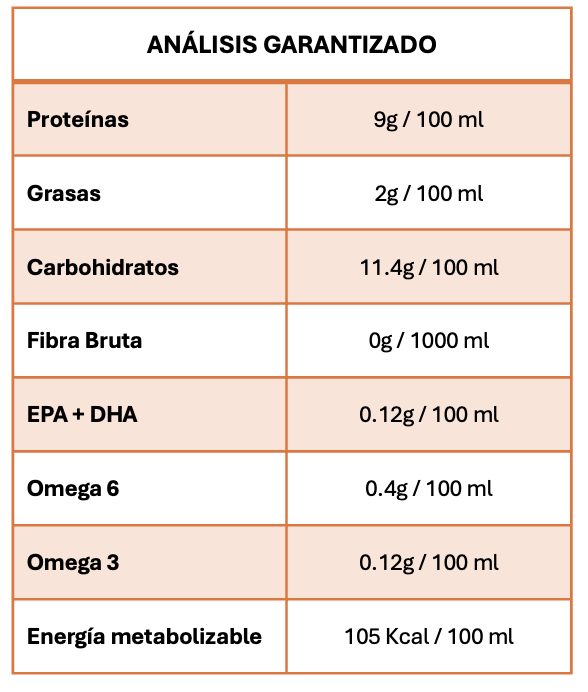 | ANÁLISIS GARANTIZADO | |
|---|---|
| Proteínas | 9g / 100 ml |
| Grasas | 2g / 100 ml |
| Carbohidratos | 11.4g / 100 ml |
| Fibra Bruta | 0g / 1000 ml |
| EPA + DHA | 0.12g / 100 ml |
| Omega 6 | 0.4g / 100 ml |
| Omega 3 | 0.12g / 100 ml |
| Energía metabolizable | 105 Kcal / 100 ml |